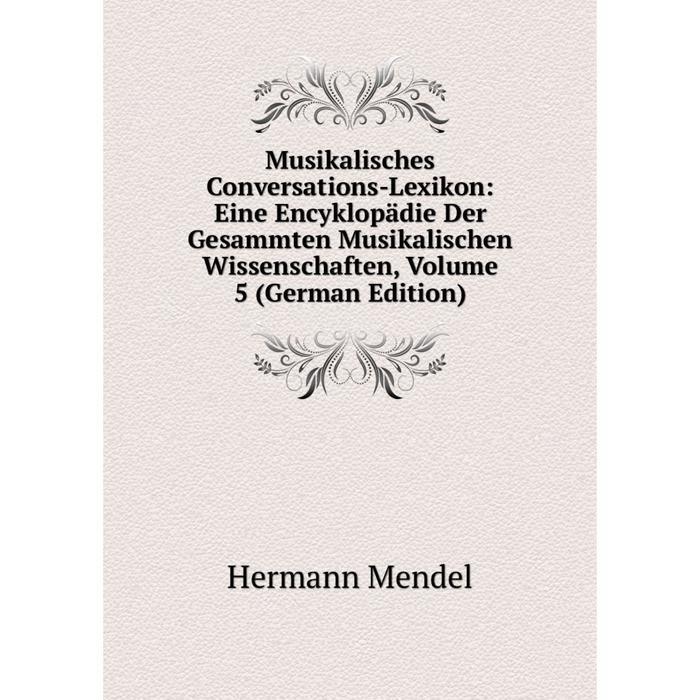 Musikalisches Conversations-Lexikon: Eine Encyklopädie Der Gesammten Musikalischen Wissenschaften, Volume 5 (German Edition)

Hermann Mendel